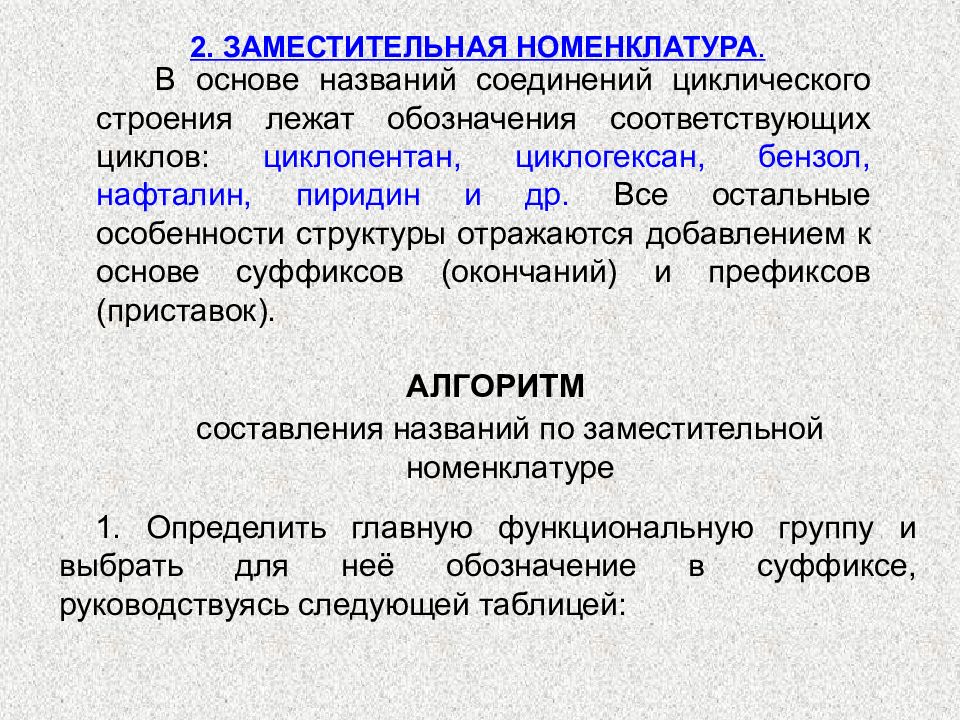 2. ЗАМЕСТИТЕЛЬНАЯ НОМЕНКЛАТУРА.

В основе названий соединений циклического строения лежат обозначения соответствующих циклов: циклопентан, циклогексан, бензол, нафталин, пиридин и др. Все остальные особенности структуры отражаются добавлением к основе суффиксов (окончаний) и префиксов (приставок).

АЛГОРИТМ

составления названий по заместительной номенклатуре

1. Определить главную функциональную группу и выбрать для неё обозначение в суффиксе, руководствуясь следующей таблицей: